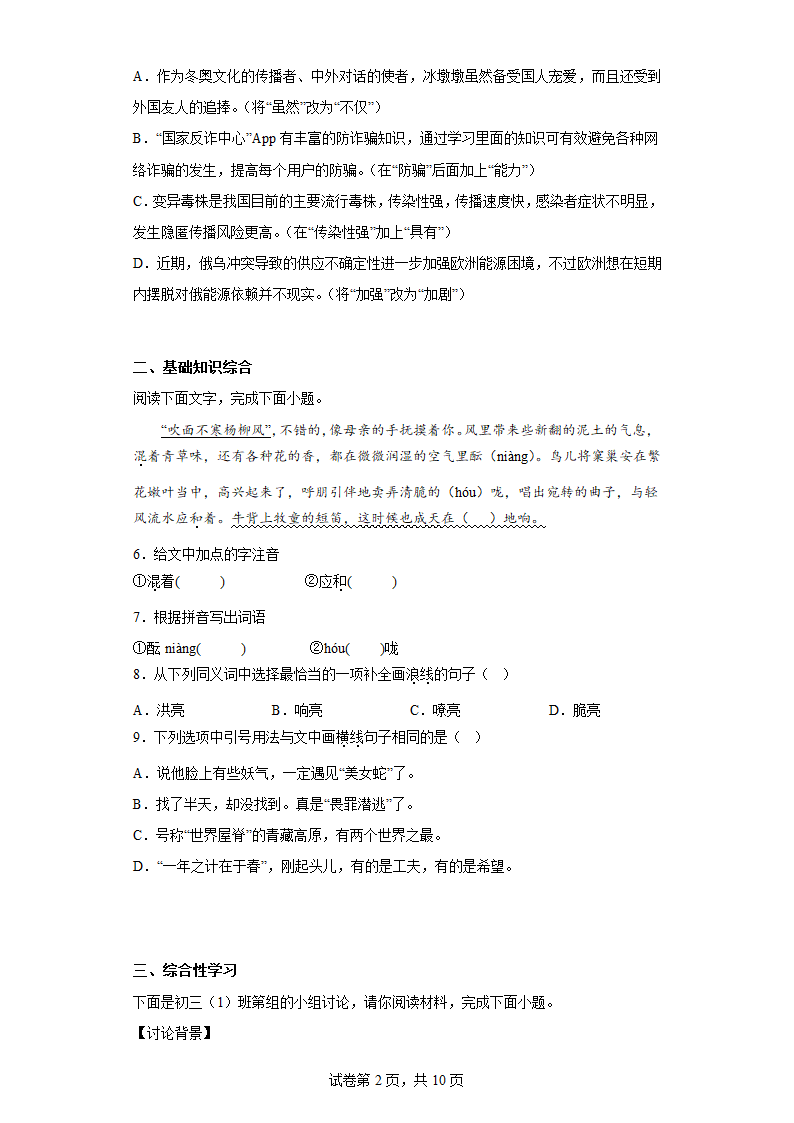 A．作为冬奥文化的传播者、中外对话的使者，冰墩墩虽然备受国人宠爱，而且还受到外国友人的追捧。（将“虽然”改为“不仅”）

B．“国家反诈中心”App 有丰富的防诈骗知识，通过学习里面的知识可有效避免各种网络诈骗的发生，提高每个用户的防骗。（在“防骗”后面加上“能力”）

C．变异毒株是我国目前的主要流行毒株，传染性强，传播速度快，感染者症状不明显，发生隐匿传播风险更高。（在“传染性强”加上“具有”）

D．近期，俄乌冲突导致的供应不确定性进一步加强欧洲能源困境，不过欧洲想在短期内摆脱对俄能源依赖并不现实。（将“加强”改为“加剧”）

二、基础知识综合

阅读下面文字，完成下面小题。

“吹面不寒杨柳风”，不错的，像母亲的手抚摸着你。风里带来些新翻的泥土的气息，混着青草味，还有各种花的香，都在微微润湿的空气里酝（niàng）。鸟儿将窠巢安在繁花嫩叶当中，高兴起来了，呼朋引伴地卖弄清脆的（hóu）咙，唱出宛转的曲子，与轻风流水应和着。牛背上牧童的短笛，这时候也成天在（　）地响。

6．给文中加点的字注音

①混着(　　)　　②应和(　　)

7．根据拼音写出词语

①酝 niàng(　　)　　②hóu(　　)咙

8．从下列同义词中选择最恰当的一项补全画浪线的句子（　）

A．洪亮　　B．响亮　　C．嘹亮　　D．脆亮

9．下列选项中引号用法与文中画横线句子相同的是（　）

A．说他脸上有些妖气，一定遇见“美女蛇”了。

B．找了半天，却没找到。真是“畏罪潜逃”了。

C．号称“世界屋脊”的青藏高原，有两个世界之最。

D．“一年之计在于春”，刚起头儿，有的是工夫，有的是希望。

三、综合性学习

下面是初三（1）班第组的小组讨论，请你阅读材料，完成下面小题。

【讨论背景】

试卷第 2 页，共 10 页